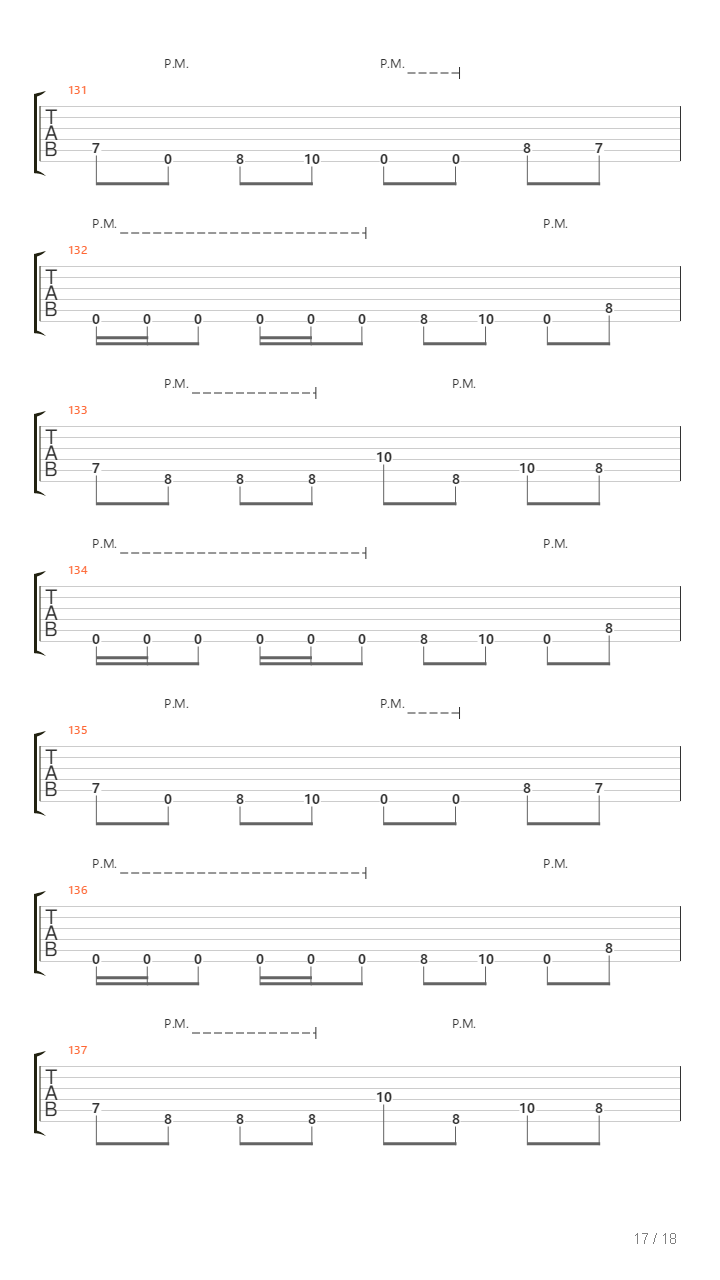 P.M. P.M.
131
T
A
B
7 0 8 10 0 0 8 7

P.M. P.M.
132
T
A
B
0 0 0 0 0 0 8 10 0 8

P.M. P.M.
133
T
A
B
7 8 8 8 10 8 10 8

P.M. P.M.
134
T
A
B
0 0 0 0 0 0 8 10 0 8

P.M. P.M.
135
T
A
B
7 0 8 10 0 0 8 7

P.M. P.M.
136
T
A
B
0 0 0 0 0 0 8 10 0 8

P.M. P.M.
137
T
A
B
7 8 8 8 10 8 10 8

17 / 18